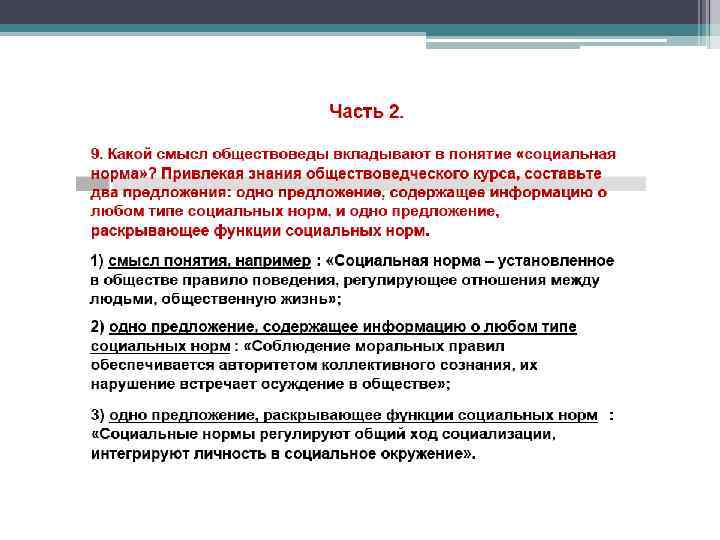 Часть 2.

9. Какой смысл обществоведы вкладывают в понятие «социальная норма»? Привлекая знания обществоведческого курса, составьте два предложения: одно предложение, содержащее информацию о любом типе социальных норм, и одно предложение, раскрывающее функции социальных норм.

1) смысл понятия, например : «Социальная норма – установленное в обществе правило поведения, регулирующее отношения между людьми, общественную жизнь»;

2) одно предложение, содержащее информацию о любом типе социальных норм : «Соблюдение моральных правил обеспечивается авторитетом коллективного сознания, их нарушение встречает осуждение в обществе»;

3) одно предложение, раскрывающее функции социальных норм : «Социальные нормы регулируют общий ход социализации, интегрируют личность в социальное окружение».